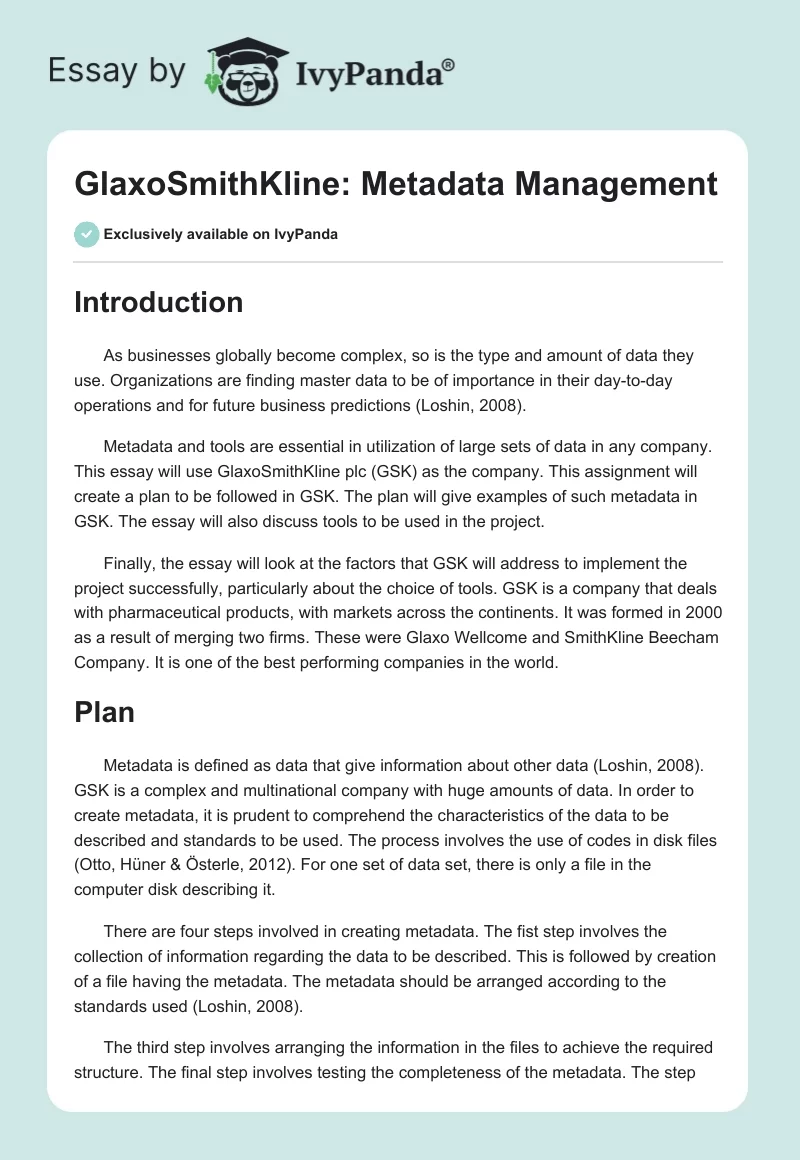 Essay by IvyPanda®

GlaxoSmithKline: Metadata Management

Exclusively available on IvyPanda

Introduction

As businesses globally become complex, so is the type and amount of data they use. Organizations are finding master data to be of importance in their day-to-day operations and for future business predictions (Loshin, 2008).

Metadata and tools are essential in utilization of large sets of data in any company. This essay will use GlaxoSmithKline plc (GSK) as the company. This assignment will create a plan to be followed in GSK. The plan will give examples of such metadata in GSK. The essay will also discuss tools to be used in the project.

Finally, the essay will look at the factors that GSK will address to implement the project successfully, particularly about the choice of tools. GSK is a company that deals with pharmaceutical products, with markets across the continents. It was formed in 2000 as a result of merging two firms. These were Glaxo Wellcome and SmithKline Beecham Company. It is one of the best performing companies in the world.

Plan

Metadata is defined as data that give information about other data (Loshin, 2008). GSK is a complex and multinational company with huge amounts of data. In order to create metadata, it is prudent to comprehend the characteristics of the data to be described and standards to be used. The process involves the use of codes in disk files (Otto, Hüner & Österle, 2012). For one set of data set, there is only a file in the computer disk describing it.

There are four steps involved in creating metadata. The fist step involves the collection of information regarding the data to be described. This is followed by creation of a file having the metadata. The metadata should be arranged according to the standards used (Loshin, 2008).

The third step involves arranging the information in the files to achieve the required structure. The final step involves testing the completeness of the metadata. The step